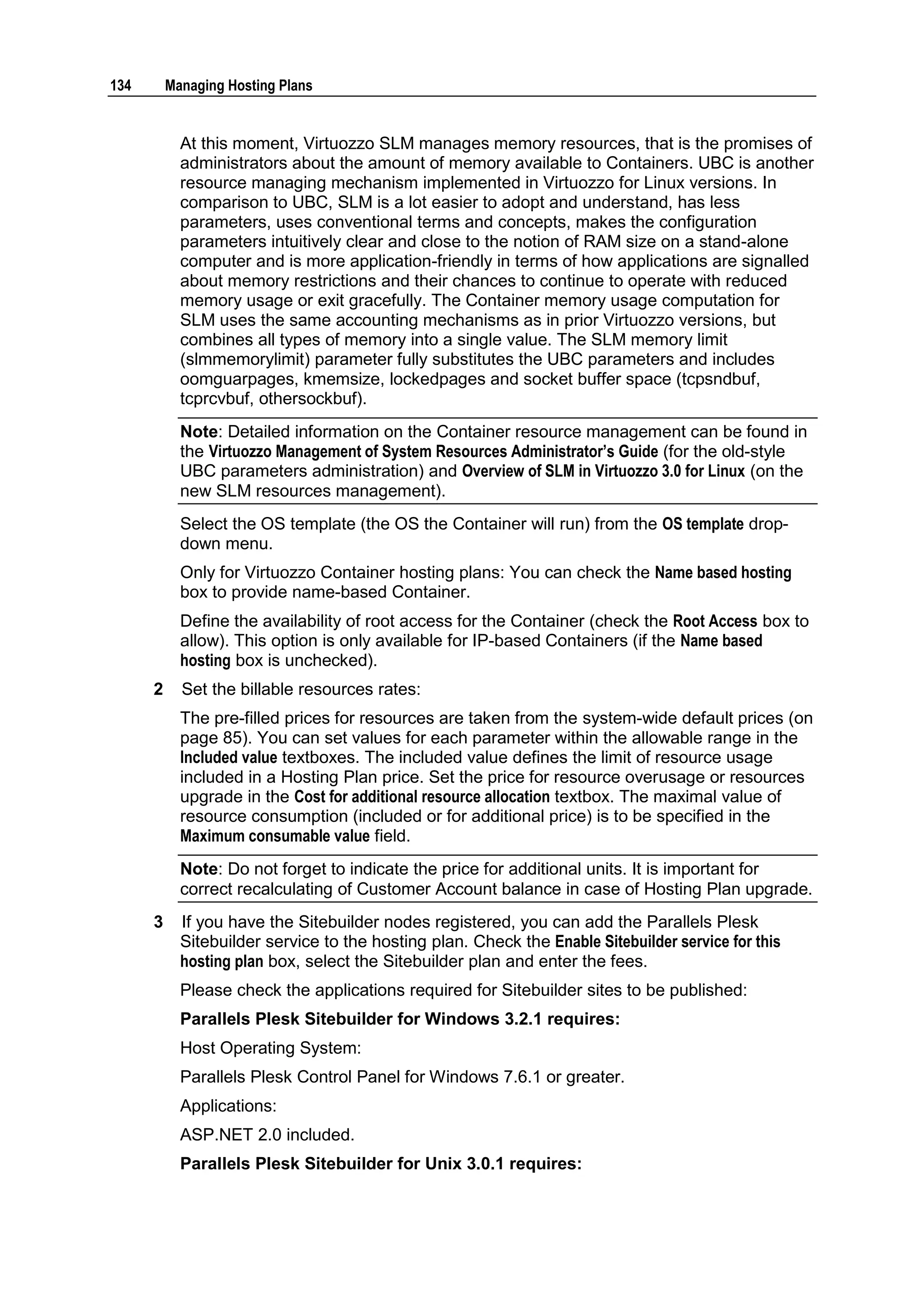 134 Managing Hosting Plans

At this moment, Virtuozzo SLM manages memory resources, that is the promises of administrators about the amount of memory available to Containers. UBC is another resource managing mechanism implemented in Virtuozzo for Linux versions. In comparison to UBC, SLM is a lot easier to adopt and understand, has less parameters, uses conventional terms and concepts, makes the configuration parameters intuitively clear and close to the notion of RAM size on a stand-alone computer and is more application-friendly in terms of how applications are signalled about memory restrictions and their chances to continue to operate with reduced memory usage or exit gracefully. The Container memory usage computation for SLM uses the same accounting mechanisms as in prior Virtuozzo versions, but combines all types of memory into a single value. The SLM memory limit (slmmemorylimit) parameter fully substitutes the UBC parameters and includes oomguarpages, kmemsize, lockedpages and socket buffer space (tcpsndbuf, tcprcvbuf, othersockbuf).

Note: Detailed information on the Container resource management can be found in the Virtuozzo Management of System Resources Administrator's Guide (for the old-style UBC parameters administration) and Overview of SLM in Virtuozzo 3.0 for Linux (on the new SLM resources management).

Select the OS template (the OS the Container will run) from the OS template drop-down menu.

Only for Virtuozzo Container hosting plans: You can check the Name based hosting box to provide name-based Container.

Define the availability of root access for the Container (check the Root Access box to allow). This option is only available for IP-based Containers (if the Name based hosting box is unchecked).

2 Set the billable resources rates:

The pre-filled prices for resources are taken from the system-wide default prices (on page 85). You can set values for each parameter within the allowable range in the Included value textboxes. The included value defines the limit of resource usage included in a Hosting Plan price. Set the price for resource overusage or resources upgrade in the Cost for additional resource allocation textbox. The maximal value of resource consumption (included or for additional price) is to be specified in the Maximum consumable value field.

Note: Do not forget to indicate the price for additional units. It is important for correct recalculating of Customer Account balance in case of Hosting Plan upgrade.

3 If you have the Sitebuilder nodes registered, you can add the Parallels Plesk Sitebuilder service to the hosting plan. Check the Enable Sitebuilder service for this hosting plan box, select the Sitebuilder plan and enter the fees.

Please check the applications required for Sitebuilder sites to be published:

Parallels Plesk Sitebuilder for Windows 3.2.1 requires:

Host Operating System:

Parallels Plesk Control Panel for Windows 7.6.1 or greater.

Applications:

ASP.NET 2.0 included.

Parallels Plesk Sitebuilder for Unix 3.0.1 requires: